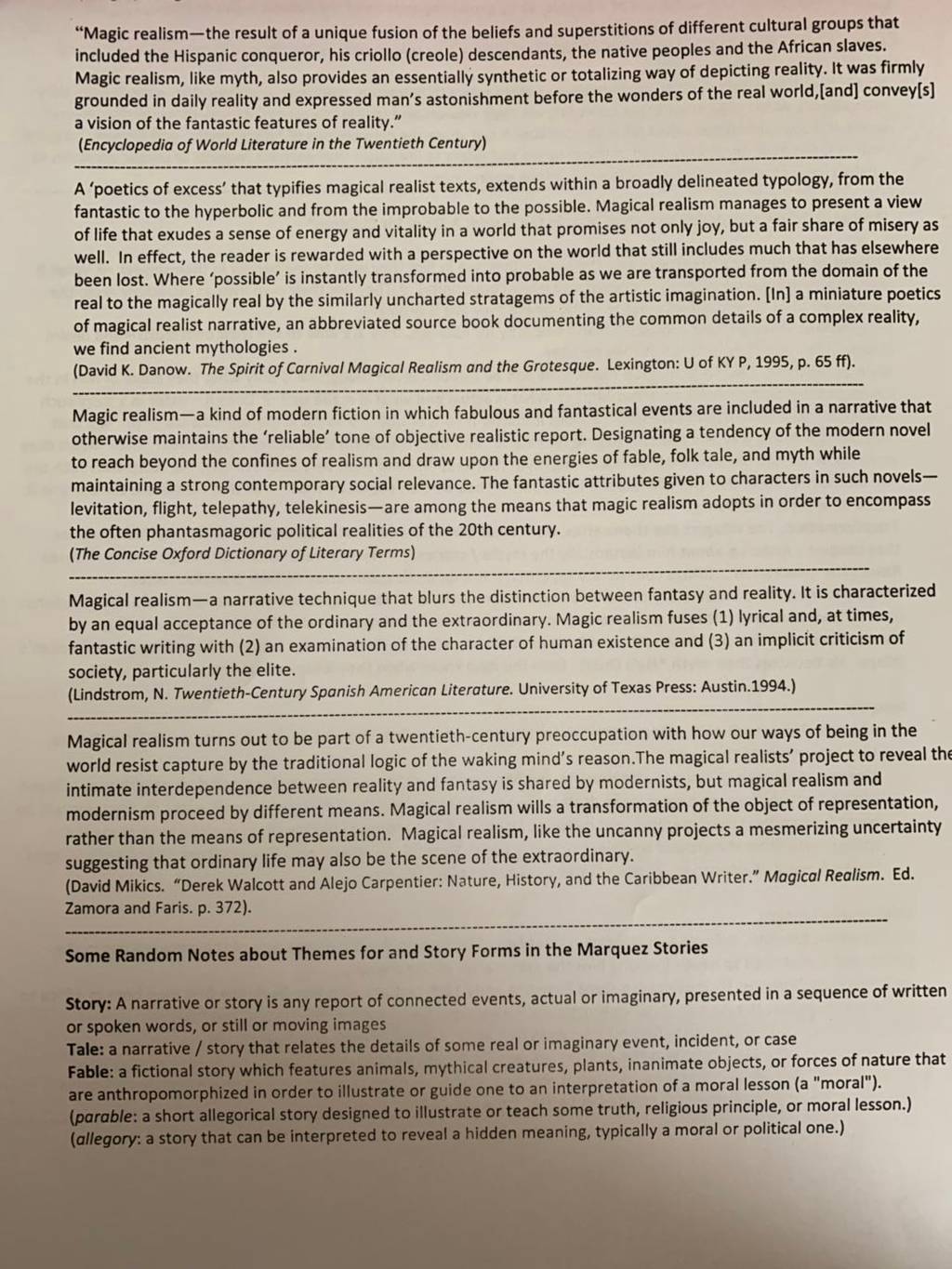 "Magic realism—the result of a unique fusion of the beliefs and superstitions of different cultural groups that included the Hispanic conqueror, his criollo (creole) descendants, the native peoples and the African slaves. Magic realism, like myth, also provides an essentially synthetic or totalizing way of depicting reality. It was firmly grounded in daily reality and expressed man's astonishment before the wonders of the real world,[and] convey[s] a vision of the fantastic features of reality."
(Encyclopedia of World Literature in the Twentieth Century)

A 'poetics of excess' that typifies magical realist texts, extends within a broadly delineated typology, from the fantastic to the hyperbolic and from the improbable to the possible. Magical realism manages to present a view of life that exudes a sense of energy and vitality in a world that promises not only joy, but a fair share of misery as well. In effect, the reader is rewarded with a perspective on the world that still includes much that has elsewhere been lost. Where 'possible' is instantly transformed into probable as we are transported from the domain of the real to the magically real by the similarly uncharted stratagems of the artistic imagination. [In] a miniature poetics of magical realist narrative, an abbreviated source book documenting the common details of a complex reality, we find ancient mythologies .
(David K. Danow. The Spirit of Carnival Magical Realism and the Grotesque. Lexington: U of KY P, 1995, p. 65 ff).

Magic realism—a kind of modern fiction in which fabulous and fantastical events are included in a narrative that otherwise maintains the 'reliable' tone of objective realistic report. Designating a tendency of the modern novel to reach beyond the confines of realism and draw upon the energies of fable, folk tale, and myth while maintaining a strong contemporary social relevance. The fantastic attributes given to characters in such novels—levitation, flight, telepathy, telekinesis—are among the means that magic realism adopts in order to encompass the often phantasmagoric political realities of the 20th century.
(The Concise Oxford Dictionary of Literary Terms)

Magical realism—a narrative technique that blurs the distinction between fantasy and reality. It is characterized by an equal acceptance of the ordinary and the extraordinary. Magic realism fuses (1) lyrical and, at times, fantastic writing with (2) an examination of the character of human existence and (3) an implicit criticism of society, particularly the elite.
(Lindstrom, N. Twentieth-Century Spanish American Literature. University of Texas Press: Austin.1994.)

Magical realism turns out to be part of a twentieth-century preoccupation with how our ways of being in the world resist capture by the traditional logic of the waking mind's reason.The magical realists' project to reveal the intimate interdependence between reality and fantasy is shared by modernists, but magical realism and modernism proceed by different means. Magical realism wills a transformation of the object of representation, rather than the means of representation. Magical realism, like the uncanny projects a mesmerizing uncertainty suggesting that ordinary life may also be the scene of the extraordinary.
(David Mikics. "Derek Walcott and Alejo Carpentier: Nature, History, and the Caribbean Writer." Magical Realism. Ed. Zamora and Faris. p. 372).

Some Random Notes about Themes for and Story Forms in the Marquez Stories

Story: A narrative or story is any report of connected events, actual or imaginary, presented in a sequence of written or spoken words, or still or moving images
Tale: a narrative / story that relates the details of some real or imaginary event, incident, or case
Fable: a fictional story which features animals, mythical creatures, plants, inanimate objects, or forces of nature that are anthropomorphized in order to illustrate or guide one to an interpretation of a moral lesson (a "moral").
(parable: a short allegorical story designed to illustrate or teach some truth, religious principle, or moral lesson.)
(allegory: a story that can be interpreted to reveal a hidden meaning, typically a moral or political one.)